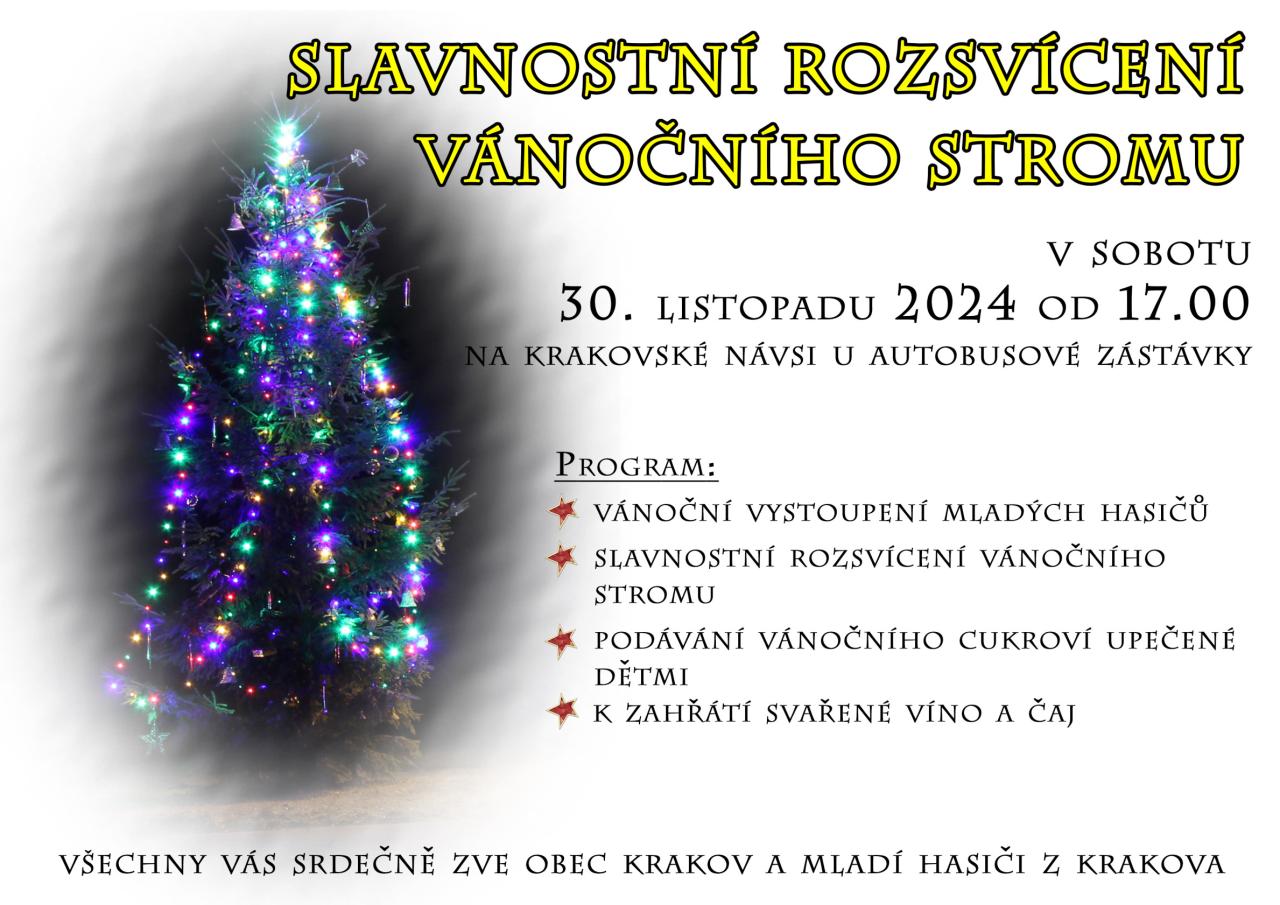 SLAVNOSTNÍ ROZSVÍCENÍ VÁNOČNÍHO STROMU

V SOBOTU
30. LISTOPADU 2024 OD 17.00
NA KRAKOVSKÉ NÁVSI U AUTOBUSOVÉ ZÁSTÁVKY

PROGRAM:
VÁNOČNÍ VYSTOUPENÍ MLADÝCH HASIČŮ
SLAVNOSTNÍ ROZSVÍCENÍ VÁNOČNÍHO STROMU
PODÁVÁNÍ VÁNOČNÍHO CUKROVÍ UPEČENÉ DĚTMI
K ZAHŘÁTÍ SVAŘENÉ VÍNO A ČAJ

VŠECHNY VÁS SRDEČNĚ ZVE OBEC KRAKOV A MLADÍ HASIČI Z KRAKOVA